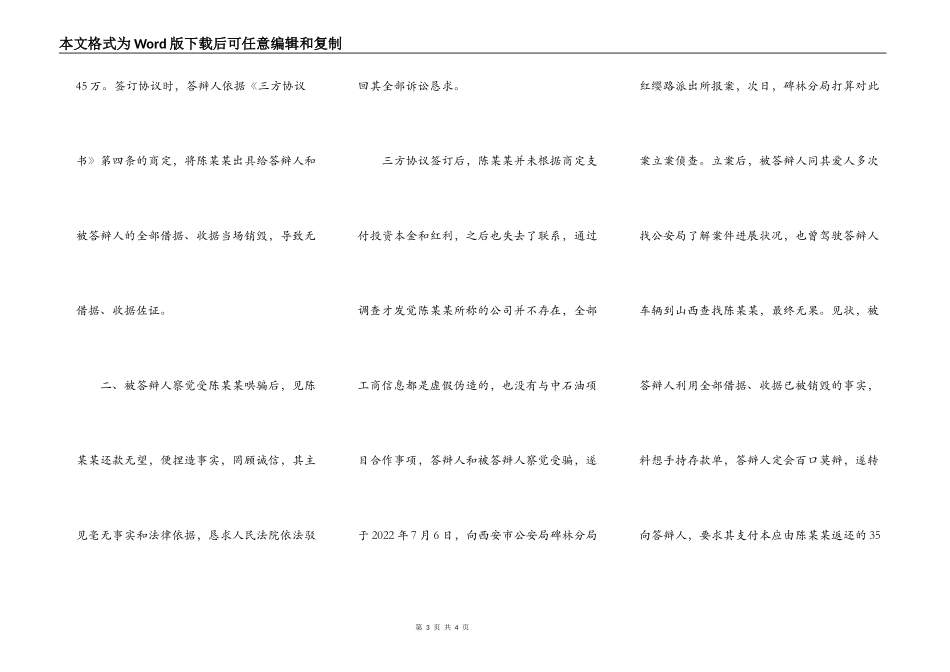 本文格式为Word版下载后可任意编辑和复制

45万。签订协议时，答辩人依据《三方协议书》第四条的商定，将陈某某出具给答辩人和被答辩人的全部借据、收据当场销毁，导致无借据、收据佐证。

二、被答辩人察觉受陈某某哄骗后，见陈某某还款无望，便捏造事实，罔顾诚信，其主见毫无事实和法律依据，恳求人民法院依法驳回其全部诉讼恳求。

三方协议签订后，陈某某并未根据商定支付投资本金和红利，之后也失去了联系，通过调查才发觉陈某某所称的公司并不存在，全部工商信息都是虚假伪造的，也没有与中石油项目合作事项，答辩人和被答辩人察觉受骗，遂于2022年7月6日，向西安市公安局碑林分局红缨路派出所报案，次日，碑林分局打算对此案立案侦查。立案后，被答辩人同其爱人多次找公安局了解案件进展状况，也曾驾驶答辩人车辆到山西查找陈某某，最终无果。见状，被答辩人利用全部借据、收据已被销毁的事实，料想手持存款单，答辩人定会百口莫辩，遂转向答辩人，要求其支付本应由陈某某返还的35

第 3 页 共 4 页